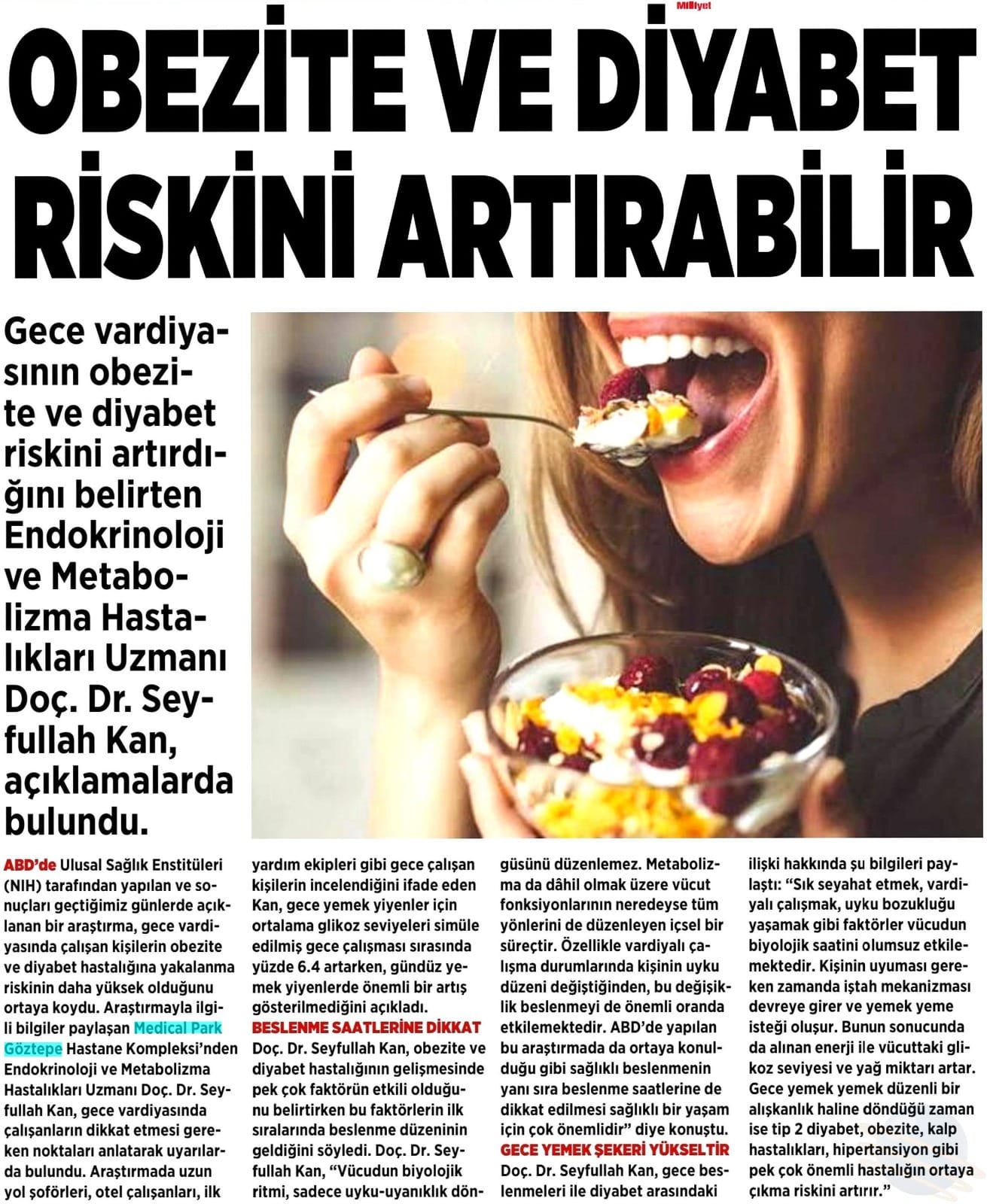 Milliyet

OBEZİTE VE DİYABET RİSKİNİ ARTIRABİLİR

Gece vardiyasının obezite ve diyabet riskini artırdığını belirten Endokrinoloji ve Metabolizma Hastalıkları Uzmanı Doç. Dr. Seyfullah Kan, açıklamalarda bulundu.

ABD'de Ulusal Sağlık Enstitüleri (NIH) tarafından yapılan ve sonuçları geçtiğimiz günlerde açıklanan bir araştırma, gece vardiyasında çalışan kişilerin obezite ve diyabet hastalığına yakalanma riskinin daha yüksek olduğunu ortaya koydu. Araştırmayla ilgili bilgiler paylaşan Medical Park Göztepe Hastane Kompleksi'nden Endokrinoloji ve Metabolizma Hastalıkları Uzmanı Doç. Dr. Seyfullah Kan, gece vardiyasında çalışanların dikkat etmesi gereken noktaları anlatarak uyarılarda bulundu. Araştırmada uzun yol şoförleri, otel çalışanları, ilk yardım ekipleri gibi gece çalışan kişilerin incelendiğini ifade eden Kan, gece yemek yiyenler için ortalama glikoz seviyeleri simüle edilmiş gece çalışması sırasında yüzde 6.4 artarken, gündüz yemek yiyenlerde önemli bir artış gösterilmediğini açıkladı.

BESLENME SAATLERİNE DİKKAT

Doç. Dr. Seyfullah Kan, obezite ve diyabet hastalığının gelişmesinde pek çok faktörün etkili olduğunu belirtirken bu faktörlerin ilk sıralarında beslenme düzeninin geldiğini söyledi. Doç. Dr. Seyfullah Kan, "Vücudun biyolojik ritmi, sadece uyku-uyanıklık döngüsünü düzenlemez. Metabolizma da dâhil olmak üzere vücut fonksiyonlarının neredeyse tüm yönlerini de düzenleyen içsel bir süreçtir. Özellikle vardiyalı çalışma durumlarında kişinin uyku düzeni değiştiğinden, bu değişiklik beslenmeyi de önemli oranda etkilemektedir. ABD'de yapılan bu araştırmada da ortaya konulduğu gibi sağlıklı beslenmenin yanı sıra beslenme saatlerine de dikkat edilmesi sağlıklı bir yaşam için çok önemlidir" diye konuştu.

GECE YEMEK ŞEKERİ YÜKSELTİR

Doç. Dr. Seyfullah Kan, gece beslenmeleri ile diyabet arasındaki ilişki hakkında şu bilgileri paylaştı: "Sık seyahat etmek, vardiyalı çalışmak, uyku bozukluğu yaşamak gibi faktörler vücudun biyolojik saatini olumsuz etkilemektedir. Kişinin uyuması gereken zamanda iştah mekanizması devreye girer ve yemek yeme isteği oluşur. Bunun sonucunda da alınan enerji ile vücuttaki glikoz seviyesi ve yağ miktarı artar. Gece yemek yemek düzenli bir alışkanlık haline döndüğü zaman ise tip 2 diyabet, obezite, kalp hastalıkları, hipertansiyon gibi pek çok önemli hastalığın ortaya çıkma riskini artırır."